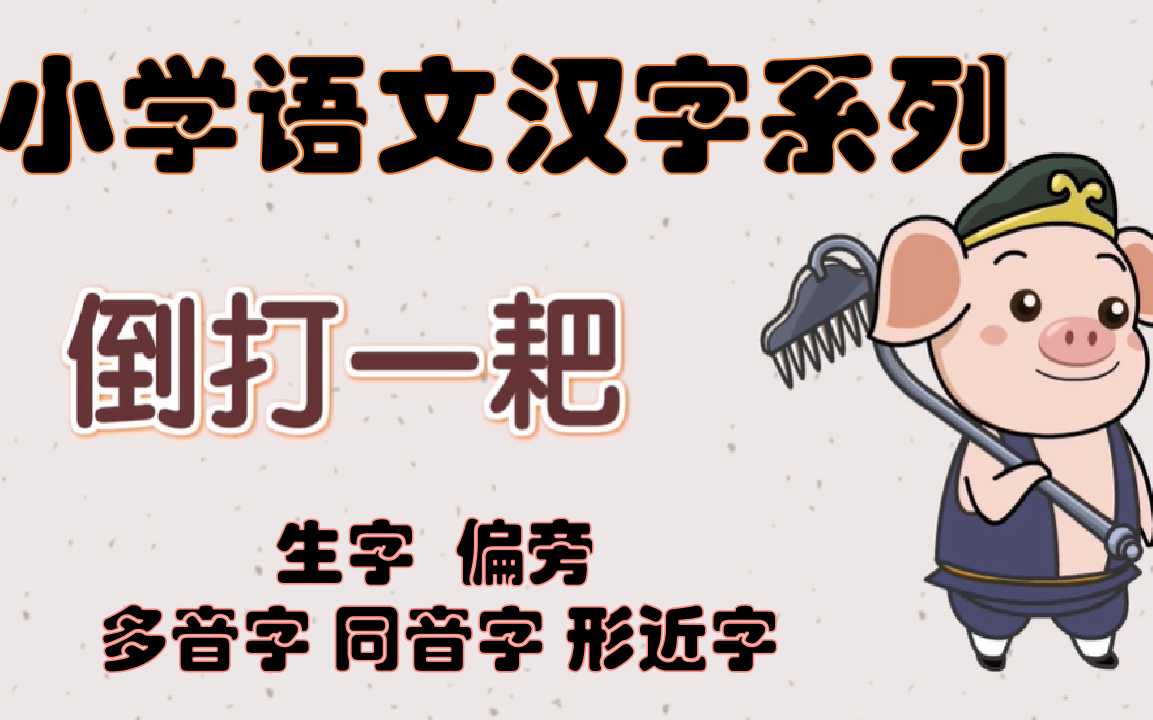 小学语文汉字系列

倒打一耙

生字 偏旁
多音字 同音字 形近字